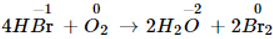 $4H\overset{-1}{Br} + \overset{0}{O_2} \rightarrow 2H_2\overset{-2}{O} + 2\overset{0}{Br_2}$